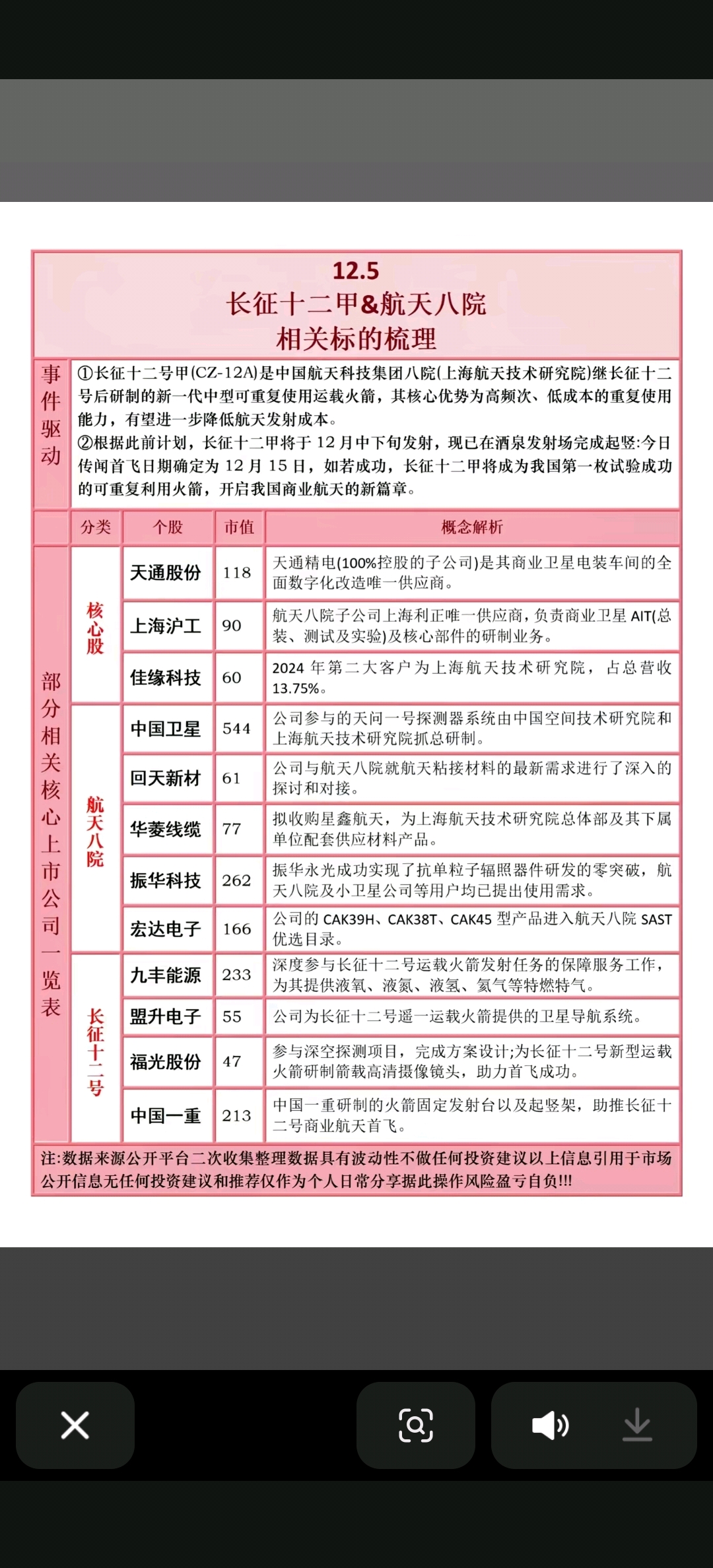 12.5
长征十二甲&航天八院
相关标的梳理

事件驱动

①长征十二号甲(CZ-12A)是中国航天科技集团八院(上海航天技术研究院)继长征十二号后研制的新一代中型可重复使用运载火箭，其核心优势为高频次、低成本的重复使用能力，有望进一步降低航天发射成本。
②根据此前计划，长征十二甲将于12月中下旬发射，现已在酒泉发射场完成起竖:今日传闻首飞日期确定为12月15日，如若成功，长征十二甲将成为我国第一枚试验成功的可重复利用火箭，开启我国商业航天的新篇章。

部分相关核心上市公司一览表

| 分类 | 个股 | 市值 | 概念解析 |
|---|---|---|---|
| 核心股 | 天通股份 | 118 | 天通精电(100%控股的子公司)是其商业卫星电装车间的全面数字化改造唯一供应商。 |
| 核心股 | 上海沪工 | 90 | 航天八院子公司上海利正唯一供应商，负责商业卫星AIT(总装、测试及实验)及核心部件的研制业务。 |
| 核心股 | 佳缘科技 | 60 | 2024年第二大客户为上海航天技术研究院，占总营收13.75%。 |
| 航天八院 | 中国卫星 | 544 | 公司参与的天问一号探测器系统由中国空间技术研究院和上海航天技术研究院抓总研制。 |
| 航天八院 | 回天新材 | 61 | 公司与航天八院就航天粘接材料的最新需求进行了深入的探讨和对接。 |
| 航天八院 | 华菱线缆 | 77 | 拟收购星鑫航天，为上海航天技术研究院总体部及其下属单位配套供应材料产品。 |
| 航天八院 | 振华科技 | 262 | 振华永光成功实现了抗单粒子辐照器件研发的零突破，航天八院及小卫星公司等用户均已提出使用需求。 |
| 航天八院 | 宏达电子 | 166 | 公司的CAK39H、CAK38T、CAK45型产品进入航天八院SAST优选目录。 |
| 长征十二号 | 九丰能源 | 233 | 深度参与长征十二号运载火箭发射任务的保障服务工作，为其提供液氧、液氮、液氢、氦气等特燃特气。 |
| 长征十二号 | 盟升电子 | 55 | 公司为长征十二号遥一运载火箭提供的卫星导航系统。 |
| 长征十二号 | 福光股份 | 47 | 参与深空探测项目，完成方案设计;为长征十二号新型运载火箭研制箭载高清摄像镜头，助力首飞成功。 |
| 长征十二号 | 中国一重 | 213 | 中国一重研制的火箭固定发射台以及起竖架，助推长征十二号商业航天首飞。 |

注:数据来源公开平台二次收集整理数据具有波动性不做任何投资建议以上信息引用于市场公开信息无任何投资建议和推荐仅作为个人日常分享据此操作风险盈亏自负!!!